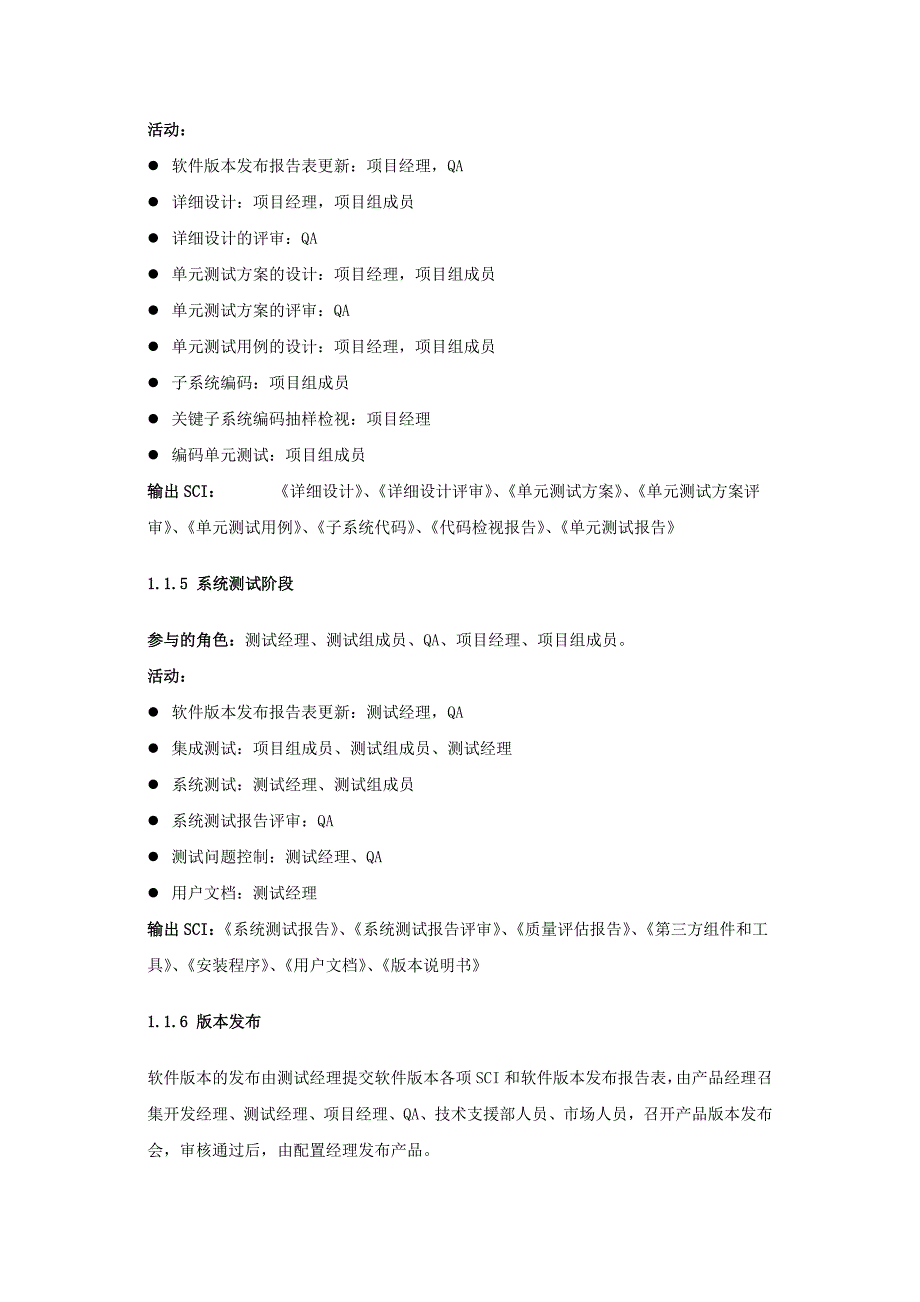 活动：

● 软件版本发布报告表更新：项目经理，QA

● 详细设计：项目经理，项目组成员

● 详细设计的评审：QA

● 单元测试方案的设计：项目经理，项目组成员

● 单元测试方案的评审：QA

● 单元测试用例的设计：项目经理，项目组成员

● 子系统编码：项目组成员

● 关键子系统编码抽样检视：项目经理

● 编码单元测试：项目组成员

输出 SCI： 《详细设计》、《详细设计评审》、《单元测试方案》、《单元测试方案评审》、《单元测试用例》、《子系统代码》、《代码检视报告》、《单元测试报告》

1.1.5 系统测试阶段

参与的角色：测试经理、测试组成员、QA、项目经理、项目组成员。

活动：

● 软件版本发布报告表更新：测试经理，QA

● 集成测试：项目组成员、测试组成员、测试经理

● 系统测试：测试经理、测试组成员

● 系统测试报告评审：QA

● 测试问题控制：测试经理、QA

● 用户文档：测试经理

输出 SCI：《系统测试报告》、《系统测试报告评审》、《质量评估报告》、《第三方组件和工具》、《安装程序》、《用户文档》、《版本说明书》

1.1.6 版本发布

软件版本的发布由测试经理提交软件版本各项 SCI 和软件版本发布报告表，由产品经理召集开发经理、测试经理、项目经理、QA、技术支援部人员、市场人员，召开产品版本发布会，审核通过后，由配置经理发布产品。